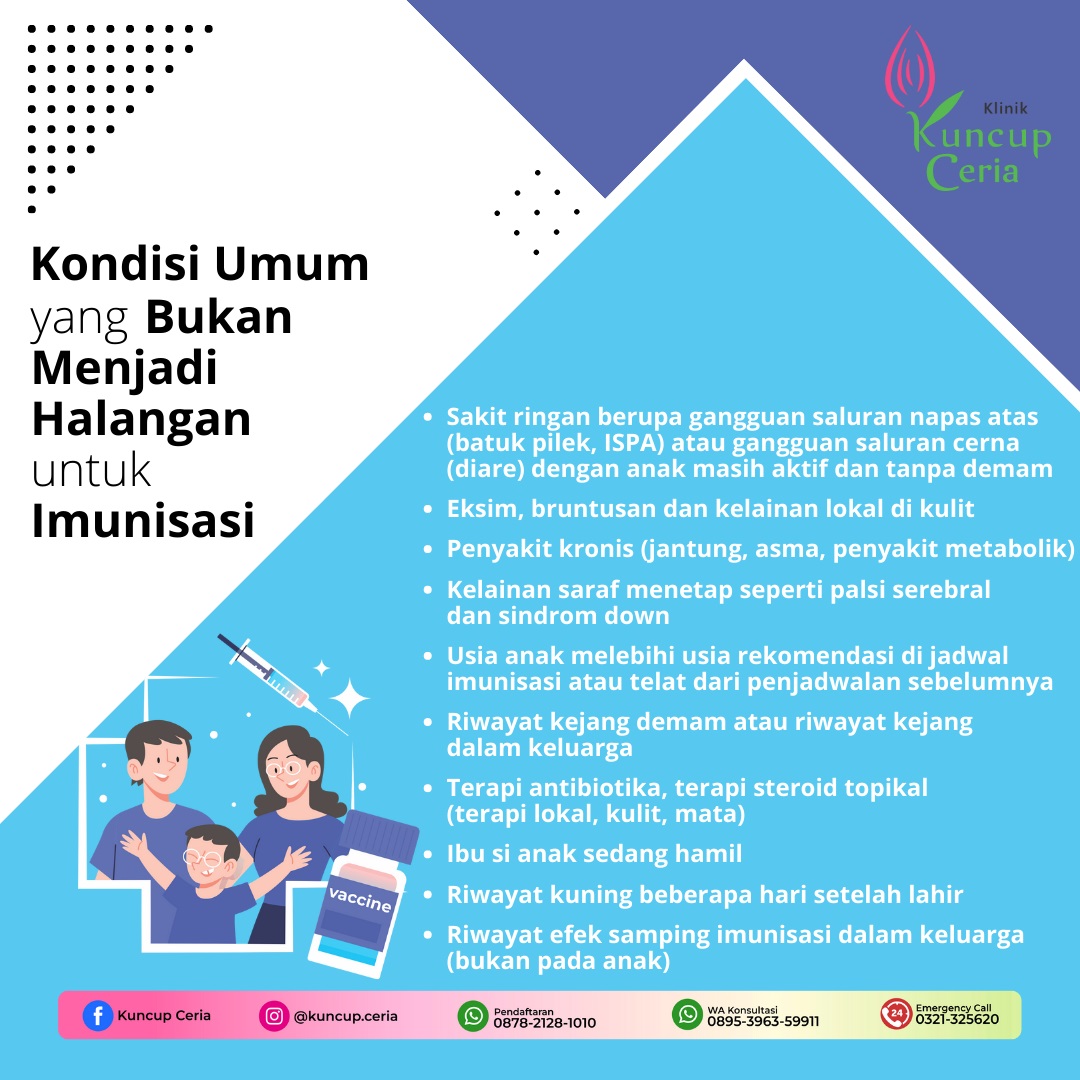 Klinik
Kuncup
Ceria

Kondisi Umum yang Bukan Menjadi Halangan untuk Imunisasi

• Sakit ringan berupa gangguan saluran napas atas (batuk pilek, ISPA) atau gangguan saluran cerna (diare) dengan anak masih aktif dan tanpa demam
• Eksim, bruntusan dan kelainan lokal di kulit
• Penyakit kronis (jantung, asma, penyakit metabolik)
• Kelainan saraf menetap seperti palsi serebral dan sindrom down
• Usia anak melebihi usia rekomendasi di jadwal imunisasi atau telat dari penjadwalan sebelumnya
• Riwayat kejang demam atau riwayat kejang dalam keluarga
• Terapi antibiotika, terapi steroid topikal (terapi lokal, kulit, mata)
• Ibu si anak sedang hamil
• Riwayat kuning beberapa hari setelah lahir
• Riwayat efek samping imunisasi dalam keluarga (bukan pada anak)

vaccine

Kuncup Ceria
@kuncup.ceria
Pendaftaran
0878-2128-1010
WA Konsultasi
0895-3963-59911
24
Emergency Call
0321-325620